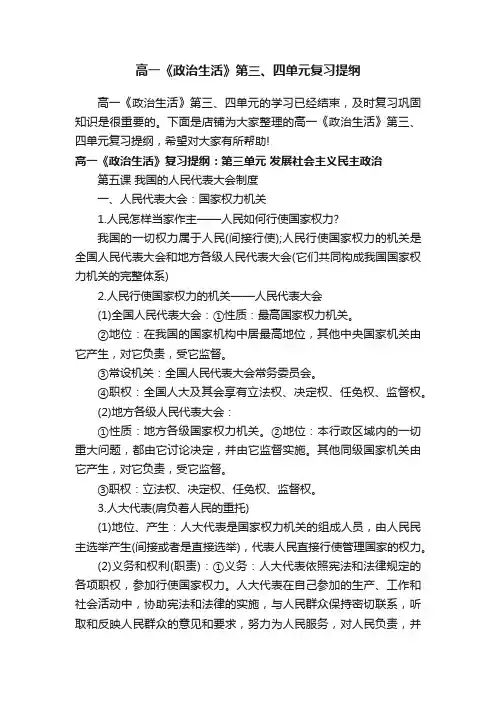 高一《政治生活》第三、四单元复习提纲

高一《政治生活》第三、四单元的学习已经结束，及时复习巩固知识是很重要的。下面是店铺为大家整理的高一《政治生活》第三、四单元复习提纲，希望对大家有所帮助!

高一《政治生活》复习提纲：第三单元 发展社会主义民主政治

第五课 我国的人民代表大会制度

一、人民代表大会：国家权力机关

1.人民怎样当家作主——人民如何行使国家权力?

我国的一切权力属于人民(间接行使);人民行使国家权力的机关是全国人民代表大会和地方各级人民代表大会(它们共同构成我国国家权力机关的完整体系)

2.人民行使国家权力的机关——人民代表大会

(1)全国人民代表大会：①性质：最高国家权力机关。

②地位：在我国的国家机构中居最高地位，其他中央国家机关由它产生，对它负责，受它监督。

③常设机关：全国人民代表大会常务委员会。

④职权：全国人大及其会享有立法权、决定权、任免权、监督权。

(2)地方各级人民代表大会：

①性质：地方各级国家权力机关。②地位：本行政区域内的一切重大问题，都由它讨论决定，并由它监督实施。其他同级国家机关由它产生，对它负责，受它监督。

③职权：立法权、决定权、任免权、监督权。

3.人大代表(肩负着人民的重托)

(1)地位、产生：人大代表是国家权力机关的组成人员，由人民民主选举产生(间接或者是直接选举)，代表人民直接行使管理国家的权力。

(2)义务和权利(职责)：①义务：人大代表依照宪法和法律规定的各项职权，参加行使国家权力。人大代表在自己参加的生产、工作和社会活动中，协助宪法和法律的实施，与人民群众保持密切联系，听取和反映人民群众的意见和要求，努力为人民服务，对人民负责，并